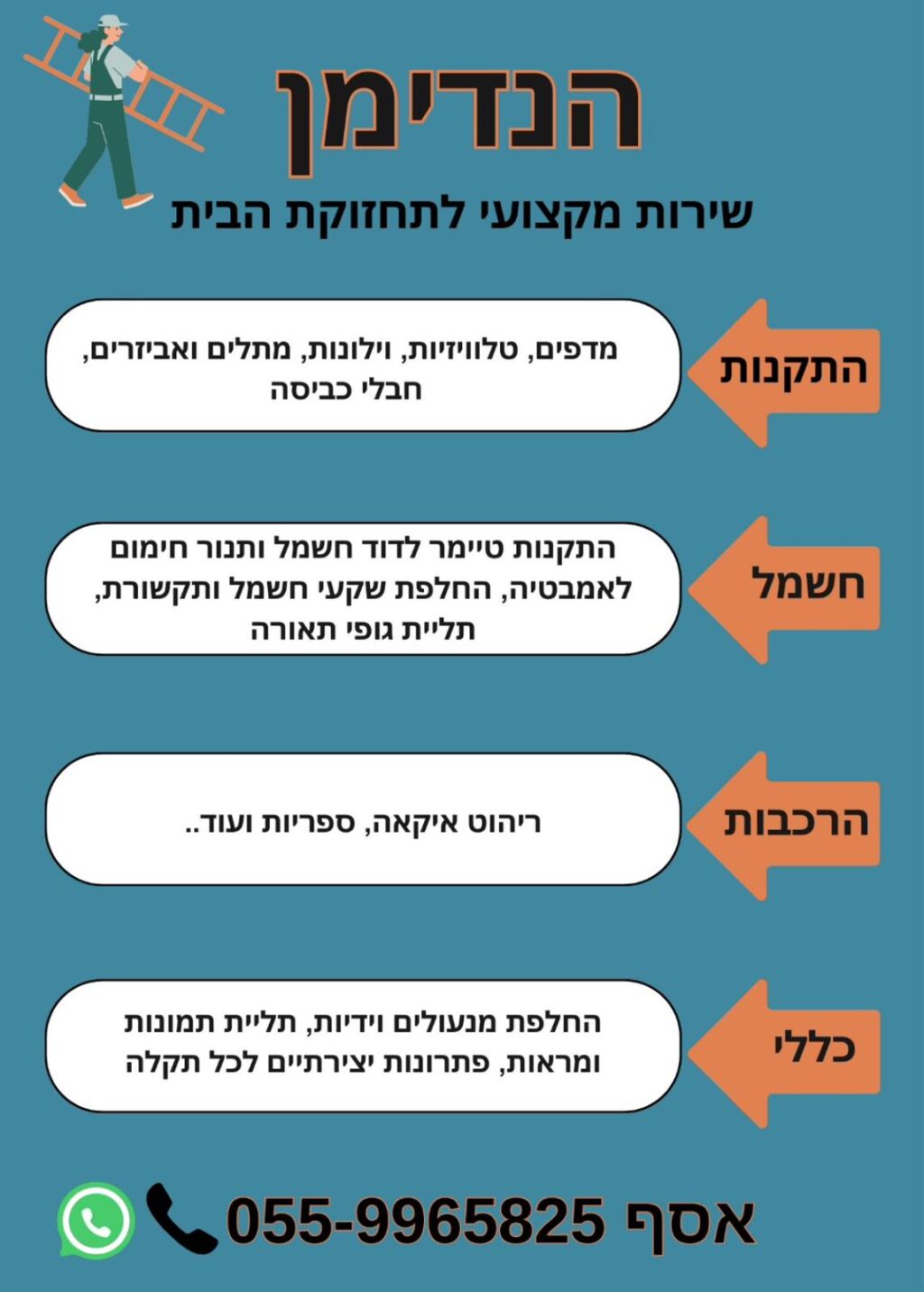 הנדימן

שירות מקצועי לתחזוקת הבית

התקנות

מדפים, טלוויזיות, וילונות, מתלים ואביזרים, חבלי כביסה

חשמל

התקנות טיימר לדוד חשמל ותנור חימום לאמבטיה, החלפת שקעי חשמל ותקשורת, תליית גופי תאורה

הרכבות

ריהוט איקאה, ספריות ועוד..

כללי

החלפת מנעולים וידיות, תליית תמונות ומראות, פתרונות יצירתיים לכל תקלה

אסף 055-9965825